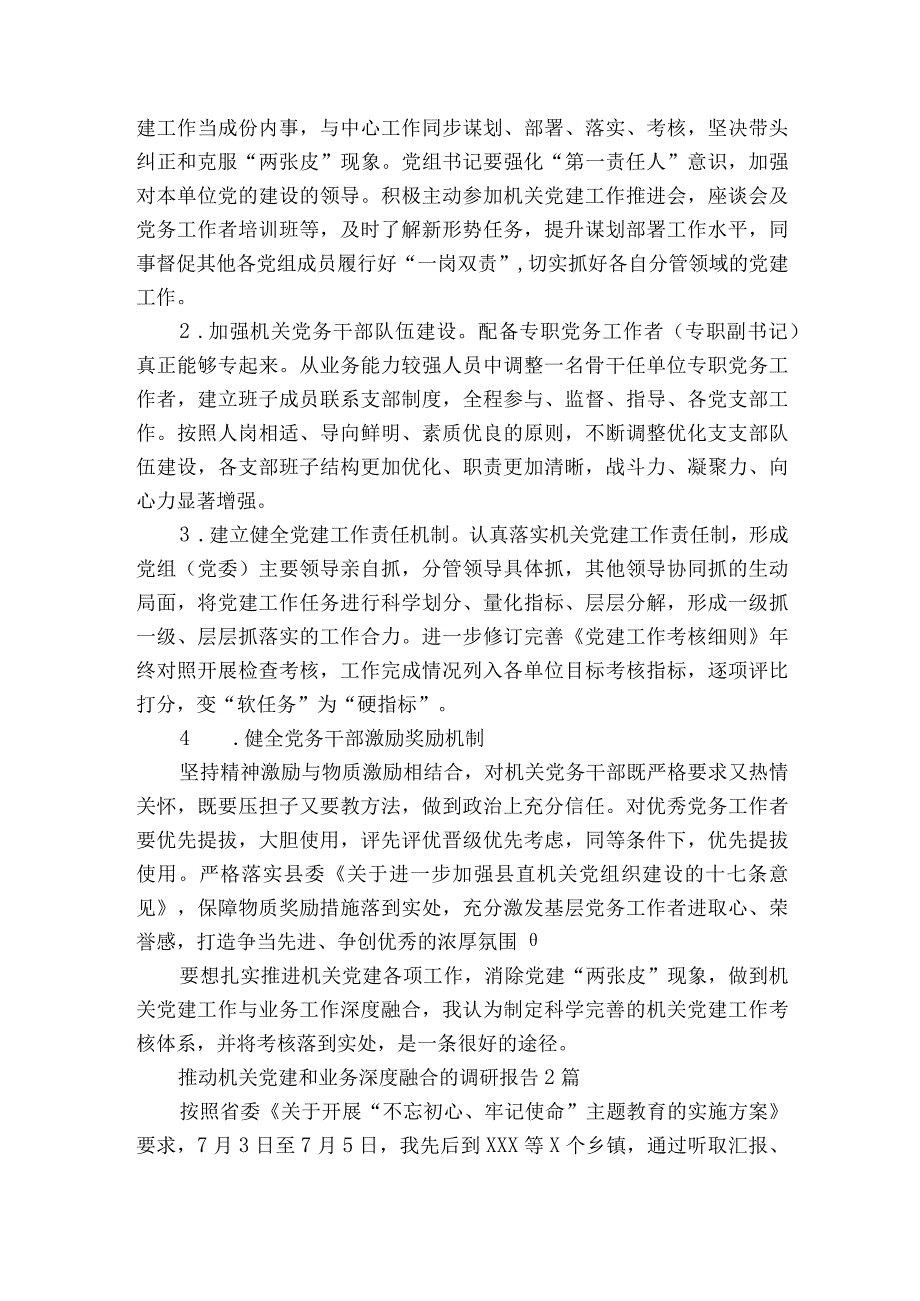 建工作当成份内事，与中心工作同步谋划、部署、落实、考核，坚决带头纠正和克服“两张皮”现象。党组书记要强化“第一责任人”意识，加强对本单位党的建设的领导。积极主动参加机关党建工作推进会，座谈会及党务工作者培训班等，及时了解新形势任务，提升谋划部署工作水平，同事督促其他各党组成员履行好“一岗双责”，切实抓好各自分管领域的党建工作。

2．加强机关党务干部队伍建设。配备专职党务工作者（专职副书记）真正能够专起来。从业务能力较强人员中调整一名骨干任单位专职党务工作者，建立班子成员联系支部制度，全程参与、监督、指导、各党支部工作。按照人岗相适、导向鲜明、素质优良的原则，不断调整优化支支部队伍建设，各支部班子结构更加优化、职责更加清晰，战斗力、凝聚力、向心力显著增强。

3．建立健全党建工作责任机制。认真落实机关党建工作责任制，形成党组（党委）主要领导亲自抓，分管领导具体抓，其他领导协同抓的生动局面，将党建工作任务进行科学划分、量化指标、层层分解，形成一级抓一级、层层抓落实的工作合力。进一步修订完善《党建工作考核细则》年终对照开展检查考核，工作完成情况列入各单位目标考核指标，逐项评比打分，变“软任务”为“硬指标”。

4　　．健全党务干部激励奖励机制

坚持精神激励与物质激励相结合，对机关党务干部既严格要求又热情关怀，既要压担子又要教方法，做到政治上充分信任。对优秀党务工作者要优先提拔，大胆使用，评先评优晋级优先考虑，同等条件下，优先提拔使用。严格落实县委《关于进一步加强县直机关党组织建设的十七条意见》，保障物质奖励措施落到实处，充分激发基层党务工作者进取心、荣誉感，打造争当先进、争创优秀的浓厚氛围 θ

要想扎实推进机关党建各项工作，消除党建“两张皮”现象，做到机关党建工作与业务工作深度融合，我认为制定科学完善的机关党建工作考核体系，并将考核落到实处，是一条很好的途径。

推动机关党建和业务深度融合的调研报告2篇

按照省委《关于开展“不忘初心、牢记使命”主题教育的实施方案》要求，7月3日至7月5日，我先后到XXX等X个乡镇，通过听取汇报、